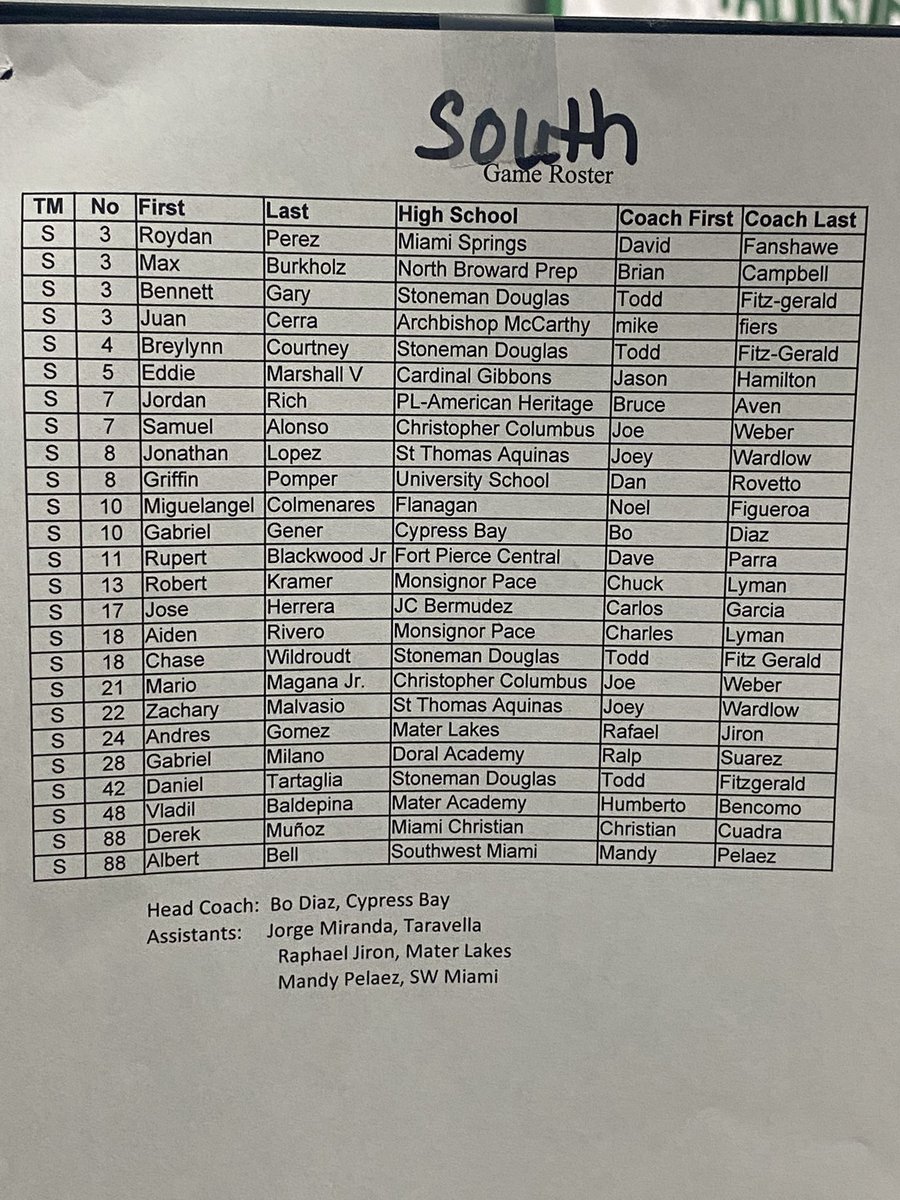 South
Game Roster

| TM | No | First | Last | High School | Coach First | Coach Last |
|---|---|---|---|---|---|---|
| S | 3 | Roydan | Perez | Miami Springs | David | Fanshawe |
| S | 3 | Max | Burkholz | North Broward Prep | Brian | Campbell |
| S | 3 | Bennett | Gary | Stoneman Douglas | Todd | Fitz-gerald |
| S | 3 | Juan | Cerra | Archbishop McCarthy | mike | fiers |
| S | 4 | Breylynn | Courtney | Stoneman Douglas | Todd | Fitz-Gerald |
| S | 5 | Eddie | Marshall V | Cardinal Gibbons | Jason | Hamilton |
| S | 7 | Jordan | Rich | PL-American Heritage | Bruce | Aven |
| S | 7 | Samuel | Alonso | Christopher Columbus | Joe | Weber |
| S | 8 | Jonathan | Lopez | St Thomas Aquinas | Joey | Wardlow |
| S | 8 | Griffin | Pomper | University School | Dan | Rovetto |
| S | 10 | Miguelangel | Colmenares | Flanagan | Noel | Figueroa |
| S | 10 | Gabriel | Gener | Cypress Bay | Bo | Diaz |
| S | 11 | Rupert | Blackwood Jr | Fort Pierce Central | Dave | Parra |
| S | 13 | Robert | Kramer | Monsignor Pace | Chuck | Lyman |
| S | 17 | Jose | Herrera | JC Bermudez | Carlos | Garcia |
| S | 18 | Aiden | Rivero | Monsignor Pace | Charles | Lyman |
| S | 18 | Chase | Wildroudt | Stoneman Douglas | Todd | Fitz Gerald |
| S | 21 | Mario | Magana Jr. | Christopher Columbus | Joe | Weber |
| S | 22 | Zachary | Malvasio | St Thomas Aquinas | Joey | Wardlow |
| S | 24 | Andres | Gomez | Mater Lakes | Rafael | Jiron |
| S | 28 | Gabriel | Milano | Doral Academy | Ralp | Suarez |
| S | 42 | Daniel | Tartaglia | Stoneman Douglas | Todd | Fitzgerald |
| S | 48 | Vladil | Baldepina | Mater Academy | Humberto | Bencomo |
| S | 88 | Derek | Muñoz | Miami Christian | Christian | Cuadra |
| S | 88 | Albert | Bell | Southwest Miami | Mandy | Pelaez |

Head Coach: Bo Diaz, Cypress Bay
Assistants: Jorge Miranda, Taravella
Raphael Jiron, Mater Lakes
Mandy Pelaez, SW Miami